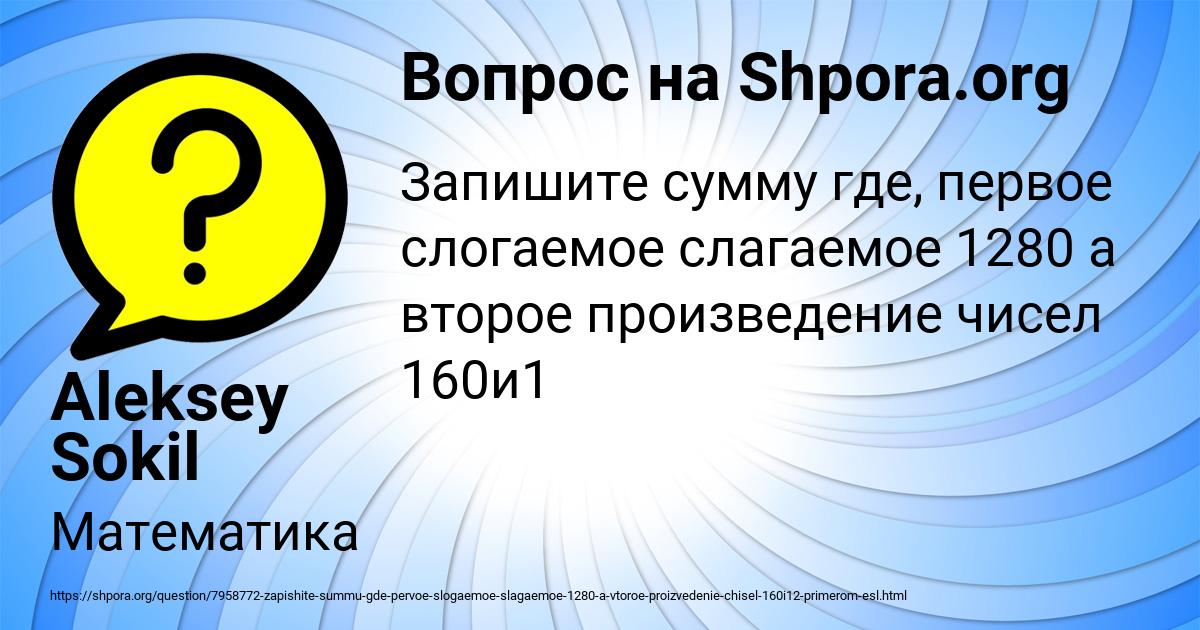 Вопрос на Shpora.org

Запишите сумму где, первое слогаемое слагаемое 1280 а второе произведение чисел 160и1

Aleksey Sokil

Математика

https://shpora.org/question/7958772-zapishite-summu-gde-pervoe-slogaemoe-slagaemoe-1280-a-vtoroe-proizvedenie-chisel-160i12-primerom-esl.html